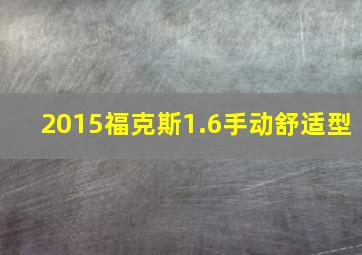 2015福克斯1.6手动舒适型